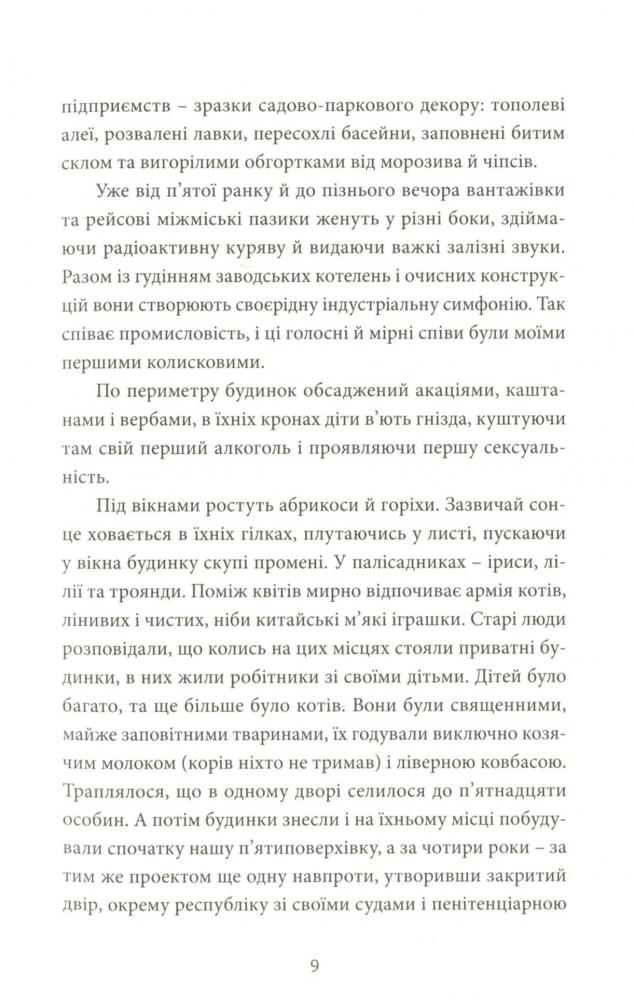 підприємств – зразки садово-паркового декору: тополеві алеї, розвалені лавки, пересохлі басейни, заповнені битим склом та вигорілими обгортками від морозива й чіпсів.

Уже від п'ятої ранку й до пізнього вечора вантажівки та рейсові міжміські пазики женуть у різні боки, здіймаючи радіоактивну куряву й видаючи важкі залізні звуки. Разом із гудінням заводських котелень і очисних конструкцій вони створюють своєрідну індустріальну симфонію. Так співає промисловість, і ці голосні й мірні співи були моїми першими колисковими.

По периметру будинок обсаджений акаціями, каштанами і вербами, в їхніх кронах діти в'ють гнізда, куштуючи там свій перший алкоголь і проявляючи першу сексуальність.

Під вікнами ростуть абрикоси й горіхи. Зазвичай сонце ховається в їхніх гілках, плутаючись у листі, пускаючи у вікна будинку скупі промені. У палісадниках – іриси, лілії та троянди. Поміж квітів мирно відпочиває армія котів, лінивих і чистих, ніби китайські м'які іграшки. Старі люди розповідали, що колись на цих місцях стояли приватні будинки, в них жили робітники зі своїми дітьми. Дітей було багато, та ще більше було котів. Вони були священними, майже заповітними тваринами, їх годували виключно козячим молоком (корів ніхто не тримав) і ліверною ковбасою. Траплялося, що в одному дворі селилося до п'ятнадцяти особин. А потім будинки знесли і на їхньому місці побудували спочатку нашу п'ятиповерхівку, а за чотири роки – за тим же проектом ще одну навпроти, утворивши закритий двір, окрему республіку зі своїми судами і пенітенціарною

9